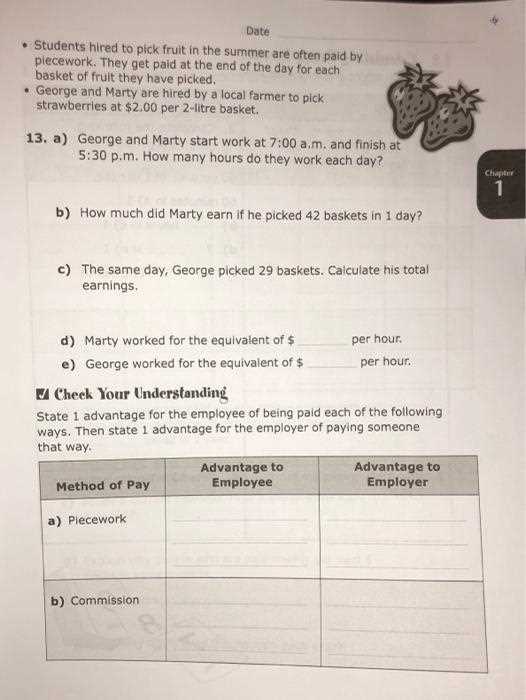 Date

• Students hired to pick fruit in the summer are often paid by piecework. They get paid at the end of the day for each basket of fruit they have picked.
• George and Marty are hired by a local farmer to pick strawberries at $2.00 per 2-litre basket.

Chapter 1

13. a) George and Marty start work at 7:00 a.m. and finish at 5:30 p.m. How many hours do they work each day?

b) How much did Marty earn if he picked 42 baskets in 1 day?

c) The same day, George picked 29 baskets. Calculate his total earnings.

d) Marty worked for the equivalent of $ ________ per hour.

e) George worked for the equivalent of $ ________ per hour.

Check Your Understanding

State 1 advantage for the employee of being paid each of the following ways. Then state 1 advantage for the employer of paying someone that way.

| Method of Pay | Advantage to Employee | Advantage to Employer |
|---|---|---|
| a) Piecework | | |
| b) Commission | | |